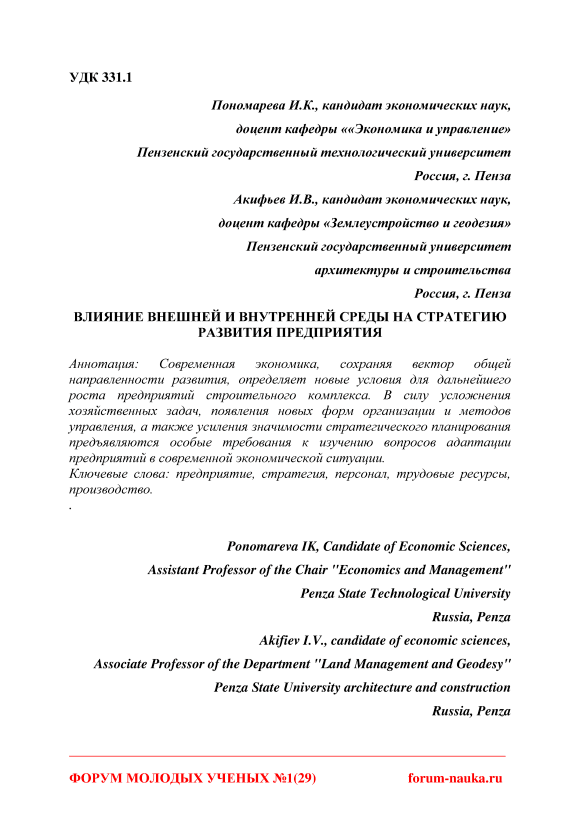 УДК 331.1

Пономарева И.К., кандидат экономических наук,

доцент кафедры ««Экономика и управление»

Пензенский государственный технологический университет

Россия, г. Пенза

Акифьев И.В., кандидат экономических наук,

доцент кафедры «Землеустройство и геодезия»

Пензенский государственный университет

архитектуры и строительства

Россия, г. Пенза

ВЛИЯНИЕ ВНЕШНЕЙ И ВНУТРЕННЕЙ СРЕДЫ НА СТРАТЕГИЮ РАЗВИТИЯ ПРЕДПРИЯТИЯ

Аннотация: Современная экономика, сохраняя вектор общей направленности развития, определяет новые условия для дальнейшего роста предприятий строительного комплекса. В силу усложнения хозяйственных задач, появления новых форм организации и методов управления, а также усиления значимости стратегического планирования предъявляются особые требования к изучению вопросов адаптации предприятий в современной экономической ситуации.
Ключевые слова: предприятие, стратегия, персонал, трудовые ресурсы, производство.
.

Ponomareva IK, Candidate of Economic Sciences,

Assistant Professor of the Chair "Economics and Management"

Penza State Technological University

Russia, Penza

Akifiev I.V., candidate of economic sciences,

Associate Professor of the Department "Land Management and Geodesy"

Penza State University architecture and construction

Russia, Penza

ФОРУМ МОЛОДЫХ УЧЕНЫХ №1(29) forum-nauka.ru